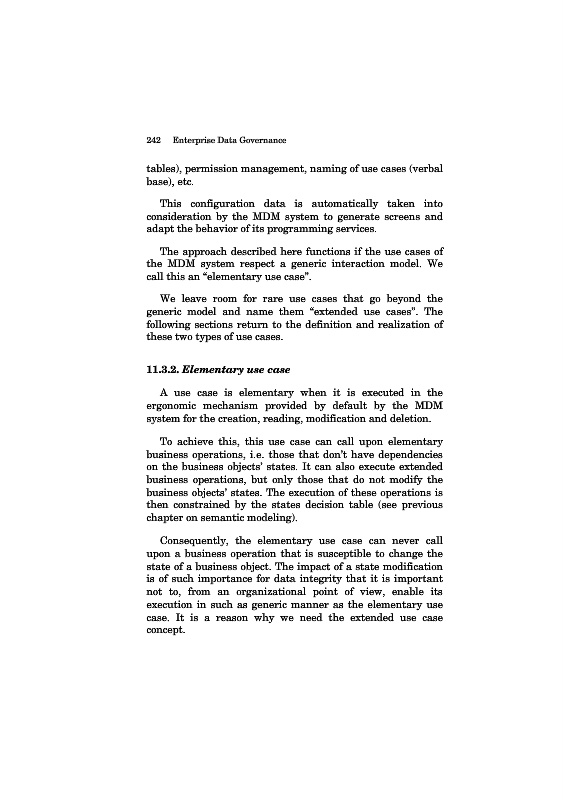 242 Enterprise Data Governance

tables), permission management, naming of use cases (verbal base), etc.

This configuration data is automatically taken into consideration by the MDM system to generate screens and adapt the behavior of its programming services.

The approach described here functions if the use cases of the MDM system respect a generic interaction model. We call this an "elementary use case".

We leave room for rare use cases that go beyond the generic model and name them "extended use cases". The following sections return to the definition and realization of these two types of use cases.

11.3.2. Elementary use case

A use case is elementary when it is executed in the ergonomic mechanism provided by default by the MDM system for the creation, reading, modification and deletion.

To achieve this, this use case can call upon elementary business operations, i.e. those that don't have dependencies on the business objects' states. It can also execute extended business operations, but only those that do not modify the business objects' states. The execution of these operations is then constrained by the states decision table (see previous chapter on semantic modeling).

Consequently, the elementary use case can never call upon a business operation that is susceptible to change the state of a business object. The impact of a state modification is of such importance for data integrity that it is important not to, from an organizational point of view, enable its execution in such as generic manner as the elementary use case. It is a reason why we need the extended use case concept.